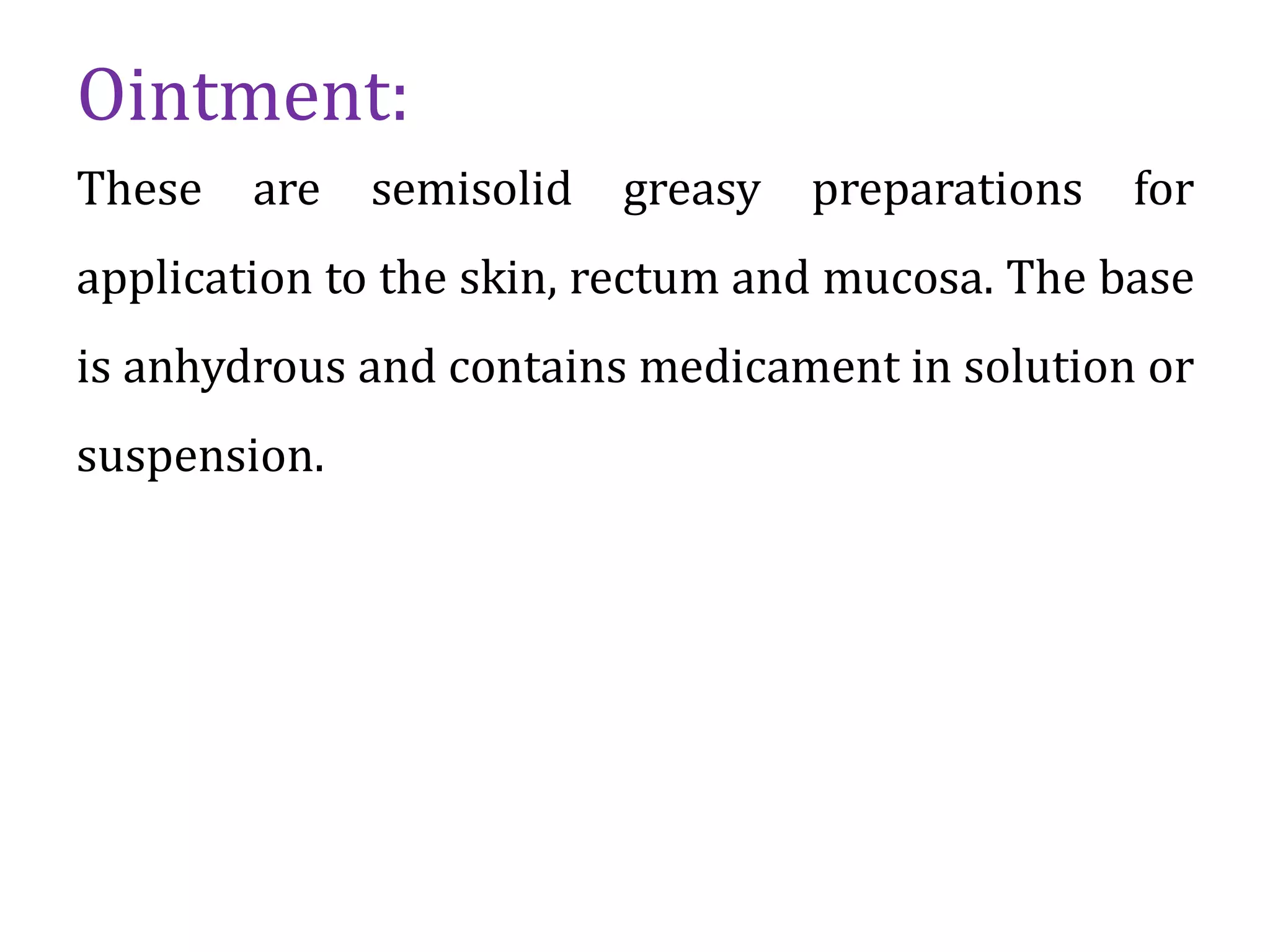 Ointment:

These are semisolid greasy preparations for application to the skin, rectum and mucosa. The base is anhydrous and contains medicament in solution or suspension.